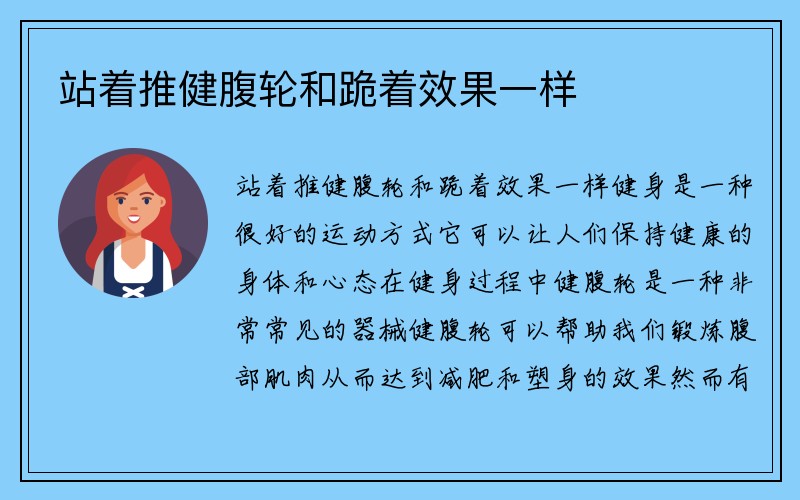 站着推健腹轮和跪着效果一样

站着推健腹轮和跪着效果一样健身是一种很好的运动方式它可以让人们保持健康的身体和心态在健身过程中健腹轮是一种非常常见的器械健腹轮可以帮助我们锻炼腹部肌肉从而达到减肥和塑身的效果然而有